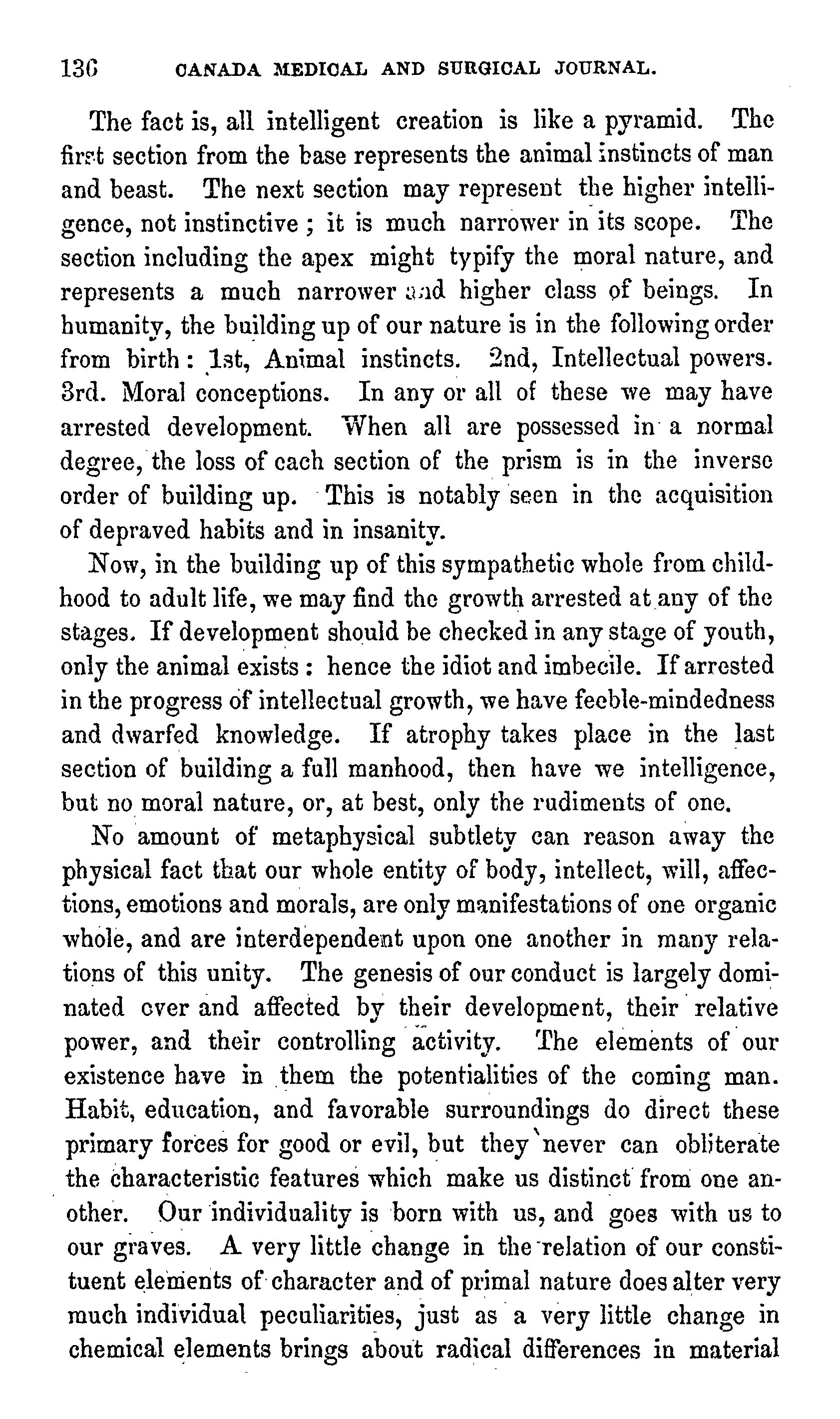 136 CANADA MEDICAL AND SURGICAL JOURNAL.

The fact is, all intelligent creation is like a pyramid. The first section from the base represents the animal instincts of man and beast. The next section may represent the higher intelligence, not instinctive; it is much narrower in its scope. The section including the apex might typify the moral nature, and represents a much narrower and higher class of beings. In humanity, the building up of our nature is in the following order from birth: 1st, Animal instincts. 2nd, Intellectual powers. 3rd. Moral conceptions. In any or all of these we may have arrested development. When all are possessed in a normal degree, the loss of each section of the prism is in the inverse order of building up. This is notably seen in the acquisition of depraved habits and in insanity.

Now, in the building up of this sympathetic whole from childhood to adult life, we may find the growth arrested at any of the stages. If development should be checked in any stage of youth, only the animal exists: hence the idiot and imbecile. If arrested in the progress of intellectual growth, we have feeble-mindedness and dwarfed knowledge. If atrophy takes place in the last section of building a full manhood, then have we intelligence, but no moral nature, or, at best, only the rudiments of one.

No amount of metaphysical subtlety can reason away the physical fact that our whole entity of body, intellect, will, affections, emotions and morals, are only manifestations of one organic whole, and are interdependent upon one another in many relations of this unity. The genesis of our conduct is largely dominated over and affected by their development, their relative power, and their controlling activity. The elements of our existence have in them the potentialities of the coming man. Habit, education, and favorable surroundings do direct these primary forces for good or evil, but they never can obliterate the characteristic features which make us distinct from one another. Our individuality is born with us, and goes with us to our graves. A very little change in the relation of our constituent elements of character and of primal nature does alter very much individual peculiarities, just as a very little change in chemical elements brings about radical differences in material